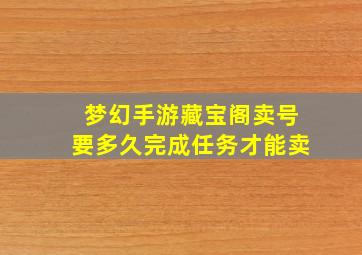 梦幻手游藏宝阁卖号
要多久完成任务才能卖